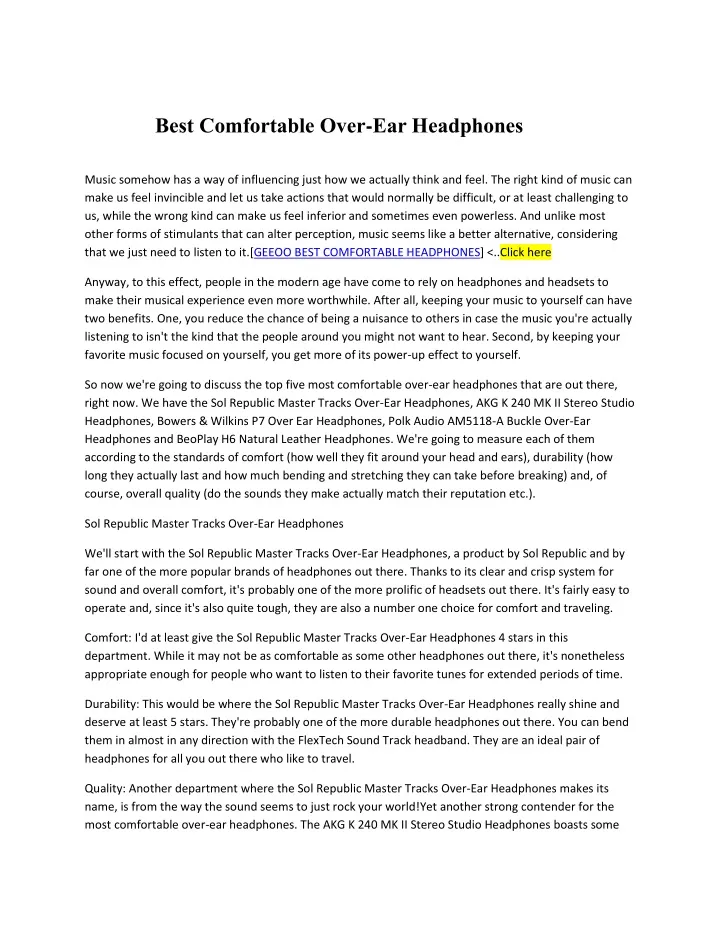 Best Comfortable Over-Ear Headphones

Music somehow has a way of influencing just how we actually think and feel. The right kind of music can make us feel invincible and let us take actions that would normally be difficult, or at least challenging to us, while the wrong kind can make us feel inferior and sometimes even powerless. And unlike most other forms of stimulants that can alter perception, music seems like a better alternative, considering that we just need to listen to it.[GEEOO BEST COMFORTABLE HEADPHONES] <..Click here

Anyway, to this effect, people in the modern age have come to rely on headphones and headsets to make their musical experience even more worthwhile. After all, keeping your music to yourself can have two benefits. One, you reduce the chance of being a nuisance to others in case the music you're actually listening to isn't the kind that the people around you might not want to hear. Second, by keeping your favorite music focused on yourself, you get more of its power-up effect to yourself.

So now we're going to discuss the top five most comfortable over-ear headphones that are out there, right now. We have the Sol Republic Master Tracks Over-Ear Headphones, AKG K 240 MK II Stereo Studio Headphones, Bowers & Wilkins P7 Over Ear Headphones, Polk Audio AM5118-A Buckle Over-Ear Headphones and BeoPlay H6 Natural Leather Headphones. We're going to measure each of them according to the standards of comfort (how well they fit around your head and ears), durability (how long they actually last and how much bending and stretching they can take before breaking) and, of course, overall quality (do the sounds they make actually match their reputation etc.).

Sol Republic Master Tracks Over-Ear Headphones

We'll start with the Sol Republic Master Tracks Over-Ear Headphones, a product by Sol Republic and by far one of the more popular brands of headphones out there. Thanks to its clear and crisp system for sound and overall comfort, it's probably one of the more prolific of headsets out there. It's fairly easy to operate and, since it's also quite tough, they are also a number one choice for comfort and traveling.

Comfort: I'd at least give the Sol Republic Master Tracks Over-Ear Headphones 4 stars in this department. While it may not be as comfortable as some other headphones out there, it's nonetheless appropriate enough for people who want to listen to their favorite tunes for extended periods of time.

Durability: This would be where the Sol Republic Master Tracks Over-Ear Headphones really shine and deserve at least 5 stars. They're probably one of the more durable headphones out there. You can bend them in almost in any direction with the FlexTech Sound Track headband. They are an ideal pair of headphones for all you out there who like to travel.

Quality: Another department where the Sol Republic Master Tracks Over-Ear Headphones makes its name, is from the way the sound seems to just rock your world!Yet another strong contender for the most comfortable over-ear headphones. The AKG K 240 MK II Stereo Studio Headphones boasts some